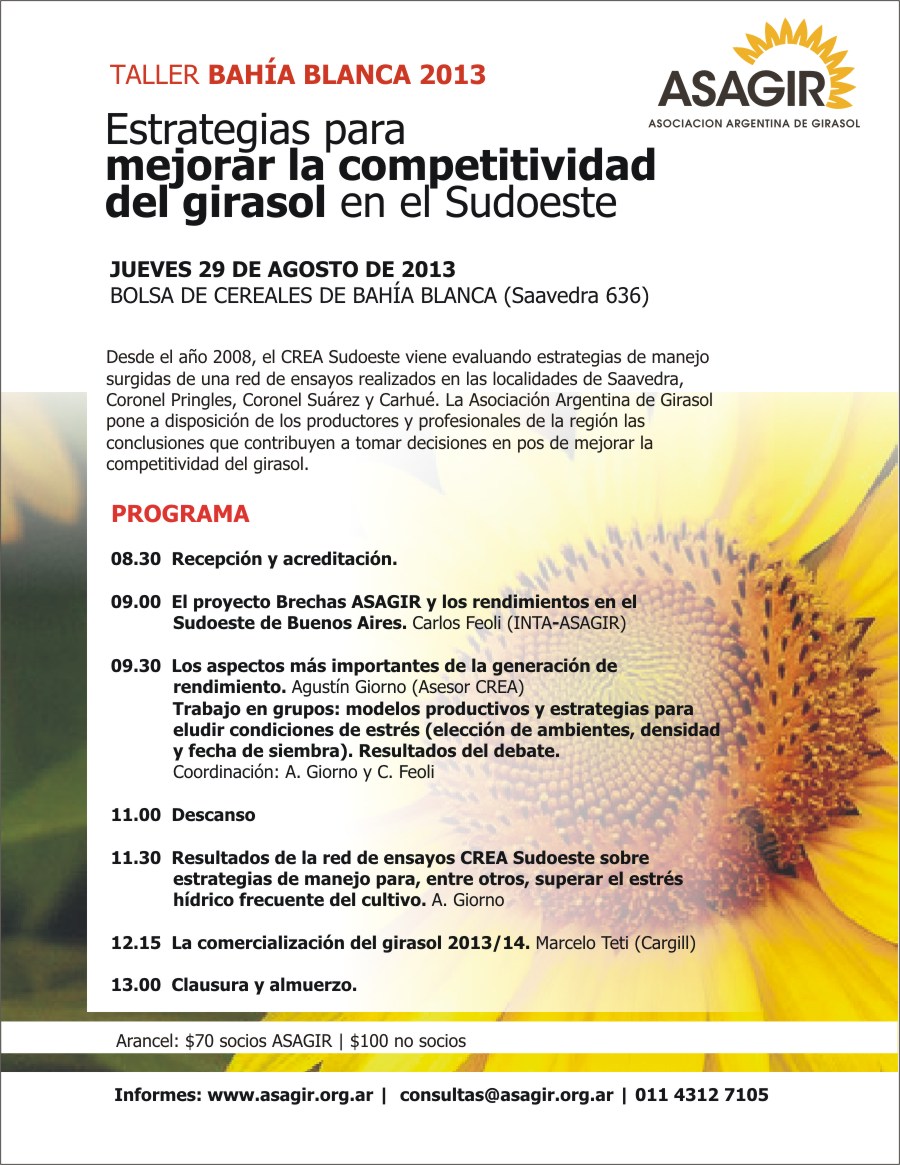 TALLER BAHÍA BLANCA 2013

ASAGIR
ASOCIACION ARGENTINA DE GIRASOL

Estrategias para mejorar la competitividad del girasol en el Sudoeste

JUEVES 29 DE AGOSTO DE 2013
BOLSA DE CEREALES DE BAHÍA BLANCA (Saavedra 636)

Desde el año 2008, el CREA Sudoeste viene evaluando estrategias de manejo surgidas de una red de ensayos realizados en las localidades de Saavedra, Coronel Pringles, Coronel Suárez y Carhué. La Asociación Argentina de Girasol pone a disposición de los productores y profesionales de la región las conclusiones que contribuyen a tomar decisiones en pos de mejorar la competitividad del girasol.

PROGRAMA

08.30 Recepción y acreditación.

09.00 El proyecto Brechas ASAGIR y los rendimientos en el Sudoeste de Buenos Aires. Carlos Feoli (INTA-ASAGIR)

09.30 Los aspectos más importantes de la generación de rendimiento. Agustín Giorno (Asesor CREA)
Trabajo en grupos: modelos productivos y estrategias para eludir condiciones de estrés (elección de ambientes, densidad y fecha de siembra). Resultados del debate.
Coordinación: A. Giorno y C. Feoli

11.00 Descanso

11.30 Resultados de la red de ensayos CREA Sudoeste sobre estrategias de manejo para, entre otros, superar el estrés hídrico frecuente del cultivo. A. Giorno

12.15 La comercialización del girasol 2013/14. Marcelo Teti (Cargill)

13.00 Clausura y almuerzo.

Arancel: $70 socios ASAGIR | $100 no socios

Informes: www.asagir.org.ar | consultas@asagir.org.ar | 011 4312 7105